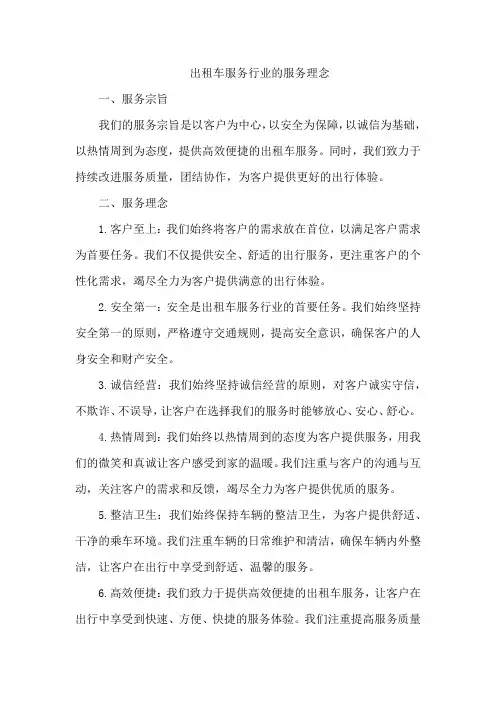 出租车服务行业的服务理念

一、服务宗旨

我们的服务宗旨是以客户为中心，以安全为保障，以诚信为基础，以热情周到为态度，提供高效便捷的出租车服务。同时，我们致力于持续改进服务质量，团结协作，为客户提供更好的出行体验。

二、服务理念

1. 客户至上：我们始终将客户的需求放在首位，以满足客户需求为首要任务。我们不仅提供安全、舒适的出行服务，更注重客户的个性化需求，竭尽全力为客户提供满意的出行体验。

2. 安全第一：安全是出租车服务行业的首要任务。我们始终坚持安全第一的原则，严格遵守交通规则，提高安全意识，确保客户的人身安全和财产安全。

3. 诚信经营：我们始终坚持诚信经营的原则，对客户诚实守信，不欺诈、不误导，让客户在选择我们的服务时能够放心、安心、舒心。

4. 热情周到：我们始终以热情周到的态度为客户提供服务，用我们的微笑和真诚让客户感受到家的温暖。我们注重与客户的沟通与互动，关注客户的需求和反馈，竭尽全力为客户提供优质的服务。

5. 整洁卫生：我们始终保持车辆的整洁卫生，为客户提供舒适、干净的乘车环境。我们注重车辆的日常维护和清洁，确保车辆内外整洁，让客户在出行中享受到舒适、温馨的服务。

6. 高效便捷：我们致力于提供高效便捷的出租车服务，让客户在出行中享受到快速、方便、快捷的服务体验。我们注重提高服务质量